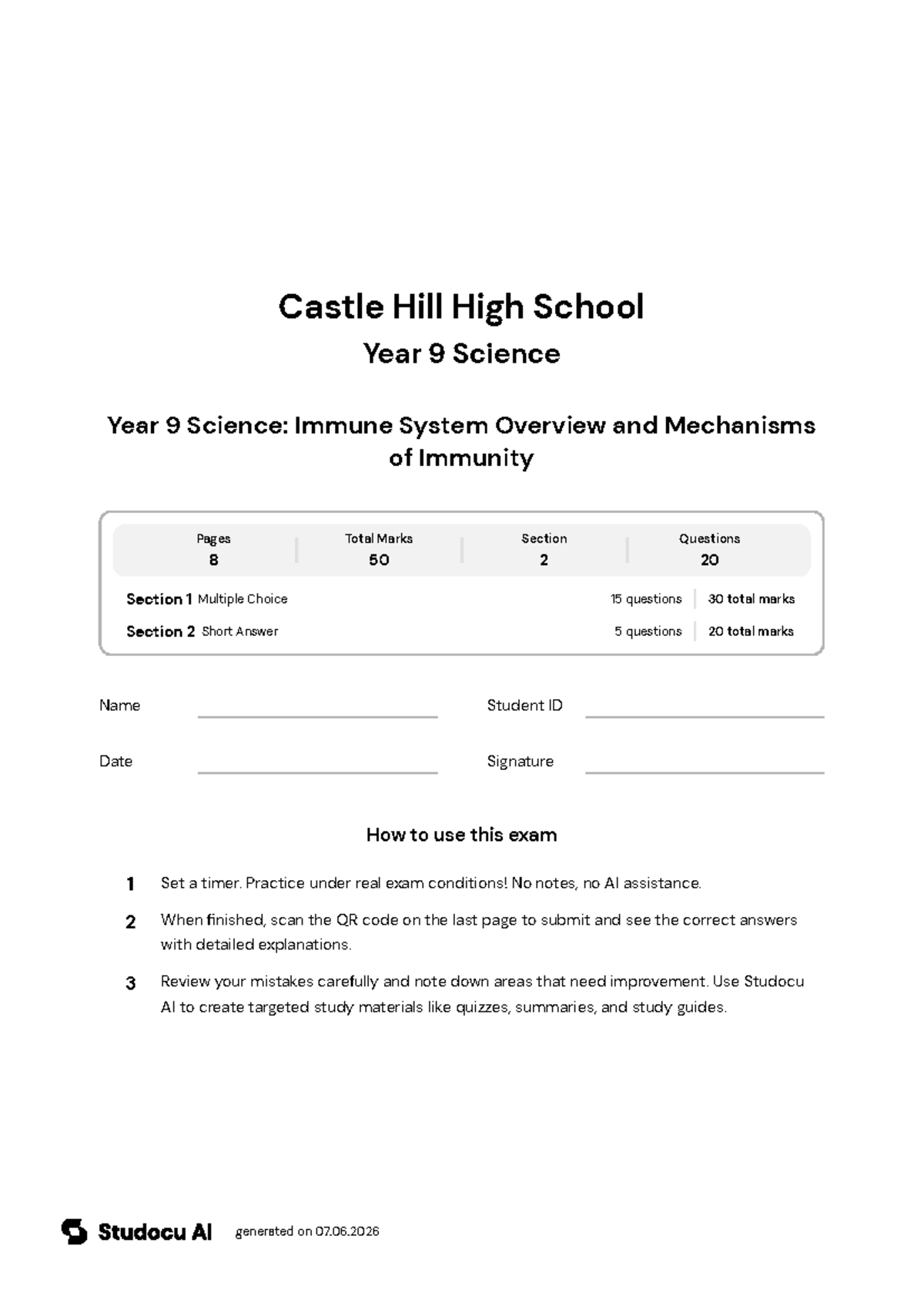 Castle Hill High School

Year 9 Science

Year 9 Science: Immune System Overview and Mechanisms of Immunity

| Pages | Total Marks | Section | Questions |
|---|---|---|---|
| 8 | 50 | 2 | 20 |

Section 1 Multiple Choice 15 questions 30 total marks

Section 2 Short Answer 5 questions 20 total marks

Name

Student ID

Date

Signature

How to use this exam

1 Set a timer. Practice under real exam conditions! No notes, no AI assistance.

2 When finished, scan the QR code on the last page to submit and see the correct answers with detailed explanations.

3 Review your mistakes carefully and note down areas that need improvement. Use Studocu AI to create targeted study materials like quizzes, summaries, and study guides.

Studocu AI generated on 07.06.2026